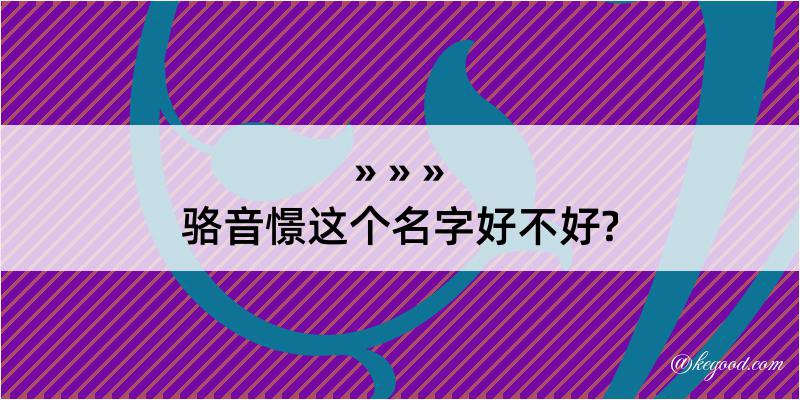 » » »
骆音憬这个名字好不好?

@kegood.com